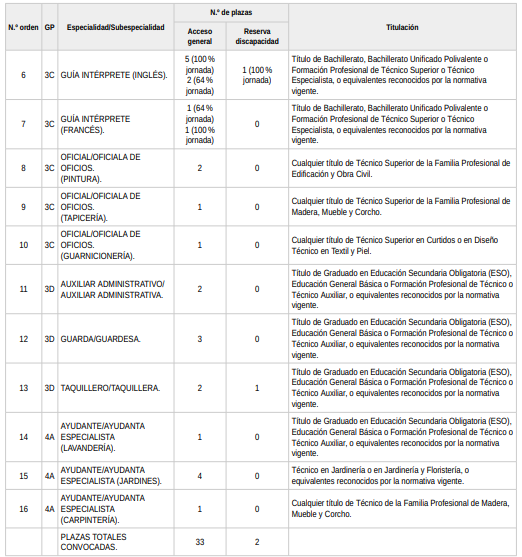 | N.º orden | GP | Especialidad/Subespecialidad | N.º de plazas: Acceso general | N.º de plazas: Reserva discapacidad | Titulación |
|---|---|---|---|---|---|
| 6 | 3C | GUÍA INTÉRPRETE (INGLÉS). | 5 (100 % jornada) 2 (64 % jornada) | 1 (100 % jornada) | Título de Bachillerato, Bachillerato Unificado Polivalente o Formación Profesional de Técnico Superior o Técnico Especialista, o equivalentes reconocidos por la normativa vigente. |
| 7 | 3C | GUÍA INTÉRPRETE (FRANCÉS). | 1 (64 % jornada) 1 (100 % jornada) | 0 | Título de Bachillerato, Bachillerato Unificado Polivalente o Formación Profesional de Técnico Superior o Técnico Especialista, o equivalentes reconocidos por la normativa vigente. |
| 8 | 3C | OFICIAL/OFICIALA DE OFICIOS. (PINTURA). | 2 | 0 | Cualquier título de Técnico Superior de la Familia Profesional de Edificación y Obra Civil. |
| 9 | 3C | OFICIAL/OFICIALA DE OFICIOS. (TAPICERÍA). | 1 | 0 | Cualquier título de Técnico Superior de la Familia Profesional de Madera, Mueble y Corcho. |
| 10 | 3C | OFICIAL/OFICIALA DE OFICIOS. (GUARNICIONERÍA). | 1 | 0 | Cualquier título de Técnico Superior en Curtidos o en Diseño Técnico en Textil y Piel. |
| 11 | 3D | AUXILIAR ADMINISTRATIVO/ AUXILIAR ADMINISTRATIVA. | 2 | 0 | Título de Graduado en Educación Secundaria Obligatoria (ESO), Educación General Básica o Formación Profesional de Técnico o Técnico Auxiliar, o equivalentes reconocidos por la normativa vigente. |
| 12 | 3D | GUARDA/GUARDESA. | 3 | 0 | Título de Graduado en Educación Secundaria Obligatoria (ESO), Educación General Básica o Formación Profesional de Técnico o Técnico Auxiliar, o equivalentes reconocidos por la normativa vigente. |
| 13 | 3D | TAQUILLERO/TAQUILLERA. | 2 | 1 | Título de Graduado en Educación Secundaria Obligatoria (ESO), Educación General Básica o Formación Profesional de Técnico o Técnico Auxiliar, o equivalentes reconocidos por la normativa vigente. |
| 14 | 4A | AYUDANTE/AYUDANTA ESPECIALISTA (LAVANDERÍA). | 1 | 0 | Título de Graduado en Educación Secundaria Obligatoria (ESO), Educación General Básica o Formación Profesional de Técnico o Técnico Auxiliar, o equivalentes reconocidos por la normativa vigente. |
| 15 | 4A | AYUDANTE/AYUDANTA ESPECIALISTA (JARDINES). | 4 | 0 | Técnico en Jardinería o en Jardinería y Floristería, o equivalentes reconocidos por la normativa vigente. |
| 16 | 4A | AYUDANTE/AYUDANTA ESPECIALISTA (CARPINTERÍA). | 1 | 0 | Cualquier título de Técnico de la Familia Profesional de Madera, Mueble y Corcho. |
| | | PLAZAS TOTALES CONVOCADAS. | 33 | 2 | |